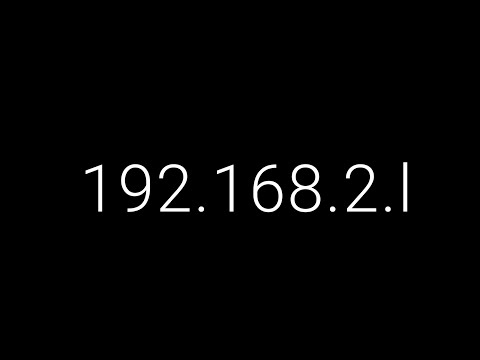 192.168.2.l